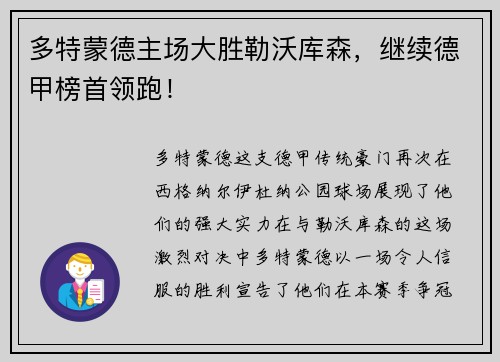 多特蒙德主场大胜勒沃库森，继续德甲榜首领跑！

多特蒙德这支德甲传统豪门再次在西格纳尔伊杜纳公园球场展现了他们的强大实力在与勒沃库森的这场激烈对决中多特蒙德以一场令人信服的胜利宣告了他们在本赛季争冠